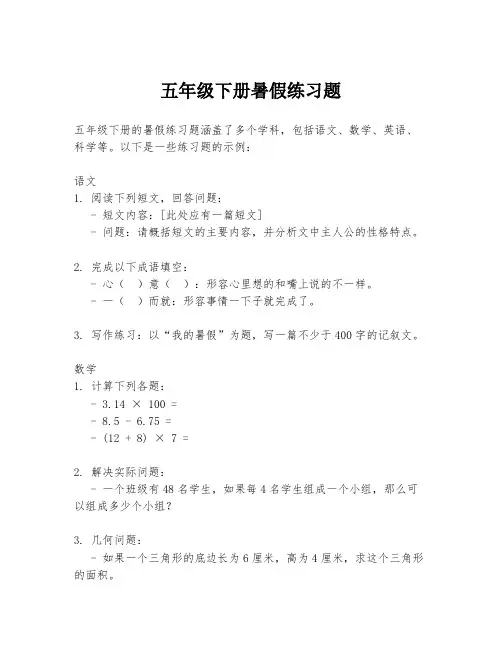 五年级下册暑假练习题

五年级下册的暑假练习题涵盖了多个学科，包括语文、数学、英语、科学等。以下是一些练习题的示例：

语文
1. 阅读下列短文，回答问题：
- 短文内容：[此处应有一篇短文]
- 问题：请概括短文的主要内容，并分析文中主人公的性格特点。

2. 完成以下成语填空：
- 心（ ）意（ ）：形容心里想的和嘴上说的不一样。
- 一（ ）而就：形容事情一下子就完成了。

3. 写作练习：以“我的暑假”为题，写一篇不少于400字的记叙文。

数学
1. 计算下列各题：
- $3.14 \times 100 =$
- $8.5 - 6.75 =$
- $(12 + 8) \times 7 =$

2. 解决实际问题：
- 一个班级有48名学生，如果每4名学生组成一个小组，那么可以组成多少个小组？

3. 几何问题：
- 如果一个三角形的底边长为6厘米，高为4厘米，求这个三角形的面积。